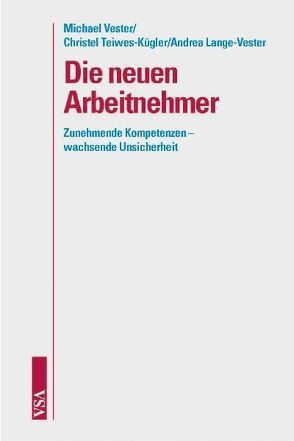 Michael Vester/
Christel Teiwes-Kügler/Andrea Lange-Vester

Die neuen Arbeitnehmer

Zunehmende Kompetenzen – wachsende Unsicherheit

VSA